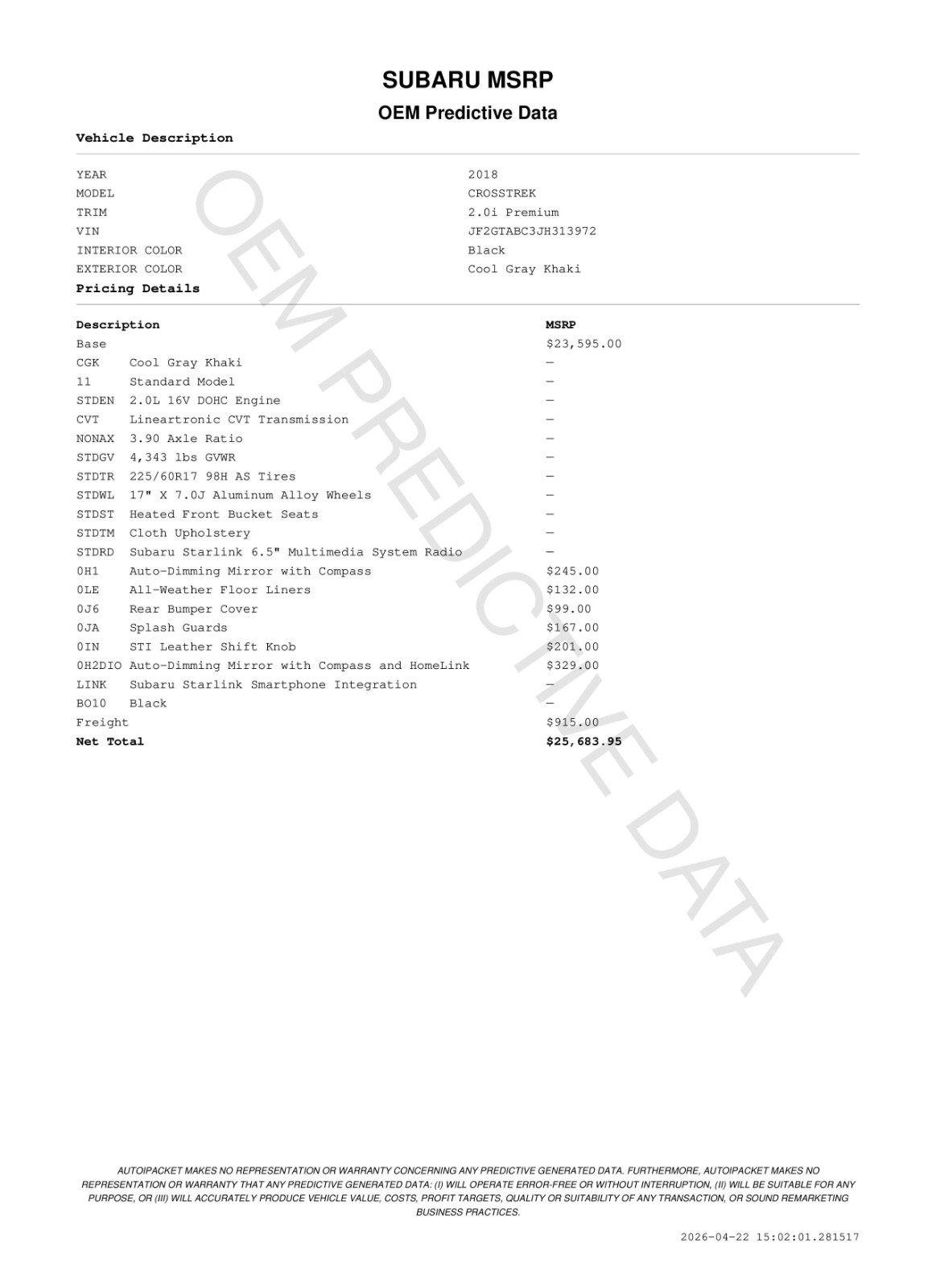 SUBARU MSRP

OEM Predictive Data

Vehicle Description

| | |
|---|---|
| YEAR | 2018 |
| MODEL | CROSSTREK |
| TRIM | 2.0i Premium |
| VIN | JF2GTABC3JH313972 |
| INTERIOR COLOR | Black |
| EXTERIOR COLOR | Cool Gray Khaki |

Pricing Details

| Description | | MSRP |
|---|---|---|
| Base | | $23,595.00 |
| CGK | Cool Gray Khaki | — |
| 11 | Standard Model | — |
| STDEN | 2.0L 16V DOHC Engine | — |
| CVT | Lineartronic CVT Transmission | — |
| NONAX | 3.90 Axle Ratio | — |
| STDGV | 4,343 lbs GVWR | — |
| STDTR | 225/60R17 98H AS Tires | — |
| STDWL | 17" X 7.0J Aluminum Alloy Wheels | — |
| STDST | Heated Front Bucket Seats | — |
| STDTM | Cloth Upholstery | — |
| STDRD | Subaru Starlink 6.5" Multimedia System Radio | — |
| 0H1 | Auto-Dimming Mirror with Compass | $245.00 |
| 0LE | All-Weather Floor Liners | $132.00 |
| 0J6 | Rear Bumper Cover | $99.00 |
| 0JA | Splash Guards | $167.00 |
| 0IN | STI Leather Shift Knob | $201.00 |
| 0H2DIO | Auto-Dimming Mirror with Compass and HomeLink | $329.00 |
| LINK | Subaru Starlink Smartphone Integration | — |
| BO10 | Black | — |
| Freight | | $915.00 |
| Net Total | | $25,683.95 |

OEM PREDICTIVE DATA

AUTOIPACKET MAKES NO REPRESENTATION OR WARRANTY CONCERNING ANY PREDICTIVE GENERATED DATA. FURTHERMORE, AUTOIPACKET MAKES NO REPRESENTATION OR WARRANTY THAT ANY PREDICTIVE GENERATED DATA: (I) WILL OPERATE ERROR-FREE OR WITHOUT INTERRUPTION, (II) WILL BE SUITABLE FOR ANY PURPOSE, OR (III) WILL ACCURATELY PRODUCE VEHICLE VALUE, COSTS, PROFIT TARGETS, QUALITY OR SUITABILITY OF ANY TRANSACTION, OR SOUND REMARKETING BUSINESS PRACTICES.

2026-04-22 15:02:01.281517